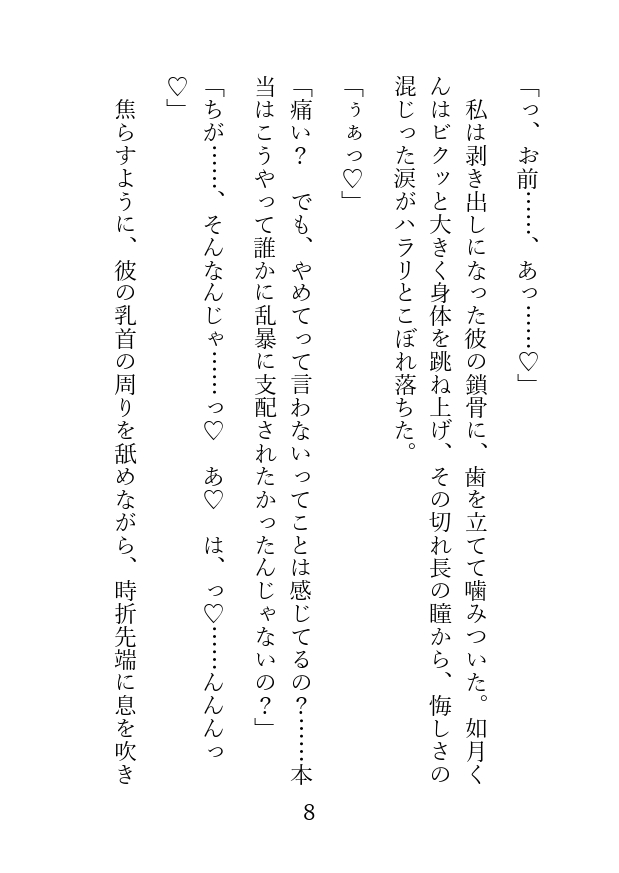 「っ、お前……、あっ……♡」

私は剥き出しになった彼の鎖骨に、歯を立てて噛みついた。如月くんはビクッと大きく身体を跳ね上げ、その切れ長の瞳から、悔しさの混じった涙がハラリとこぼれ落ちた。

「ぅぁっ♡」

「痛い？　でも、やめてって言わないってことは感じてるの？……本当はこうやって誰かに乱暴に支配されたかったんじゃないの？」

「ちが……、そんなんじゃ……っ♡　あ♡　は、っ♡……んんんっ♡」

焦らすように、彼の乳首の周りを舐めながら、時折先端に息を吹き

8